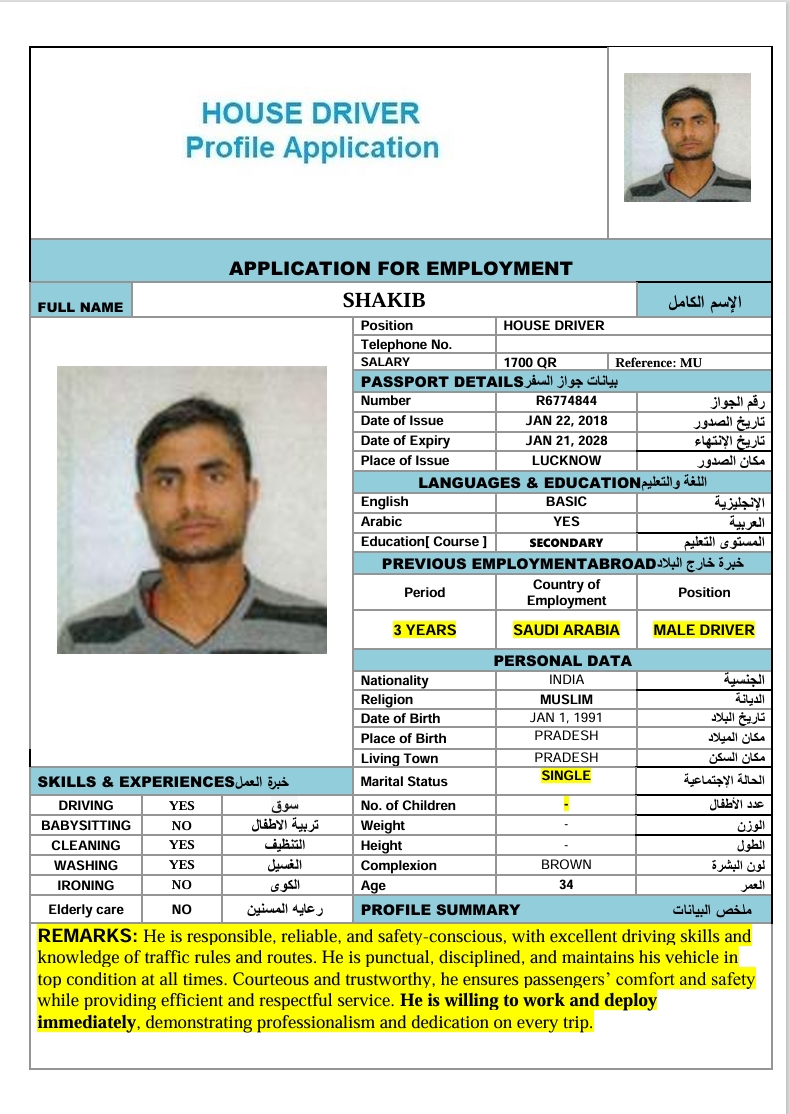 HOUSE DRIVER
Profile Application

APPLICATION FOR EMPLOYMENT

| FULL NAME | SHAKIB | الإسم الكامل |
|---|---|---|

| Position | HOUSE DRIVER | |
|---|---|---|
| Telephone No. | | |
| SALARY | 1700 QR | Reference: MU |

PASSPORT DETAILS بيانات جواز السفر

| Number | R6774844 | رقم الجواز |
|---|---|---|
| Date of Issue | JAN 22, 2018 | تاريخ الصدور |
| Date of Expiry | JAN 21, 2028 | تاريخ الإنتهاء |
| Place of Issue | LUCKNOW | مكان الصدور |

LANGUAGES & EDUCATION اللغة والتعليم

| English | BASIC | الإنجليزية |
|---|---|---|
| Arabic | YES | العربية |
| Education[ Course ] | SECONDARY | المستوى التعليم |

PREVIOUS EMPLOYMENTABROAD خبرة خارج البلاد

| Period | Country of Employment | Position |
|---|---|---|
| 3 YEARS | SAUDI ARABIA | MALE DRIVER |

PERSONAL DATA

| Nationality | INDIA | الجنسية |
|---|---|---|
| Religion | MUSLIM | الديانة |
| Date of Birth | JAN 1, 1991 | تاريخ البلاد |
| Place of Birth | PRADESH | مكان الميلاد |
| Living Town | PRADESH | مكان السكن |
| Marital Status | SINGLE | الحالة الإجتماعية |
| No. of Children | - | عدد الأطفال |
| Weight | - | الوزن |
| Height | - | الطول |
| Complexion | BROWN | لون البشرة |
| Age | 34 | العمر |

SKILLS & EXPERIENCES خبرة العمل

| DRIVING | YES | سوق |
|---|---|---|
| BABYSITTING | NO | تربية الاطفال |
| CLEANING | YES | التنظيف |
| WASHING | YES | الغسيل |
| IRONING | NO | الكوى |
| Elderly care | NO | رعايه المسنين |

PROFILE SUMMARY ملخص البيانات

REMARKS: He is responsible, reliable, and safety-conscious, with excellent driving skills and knowledge of traffic rules and routes. He is punctual, disciplined, and maintains his vehicle in top condition at all times. Courteous and trustworthy, he ensures passengers' comfort and safety while providing efficient and respectful service. He is willing to work and deploy immediately, demonstrating professionalism and dedication on every trip.